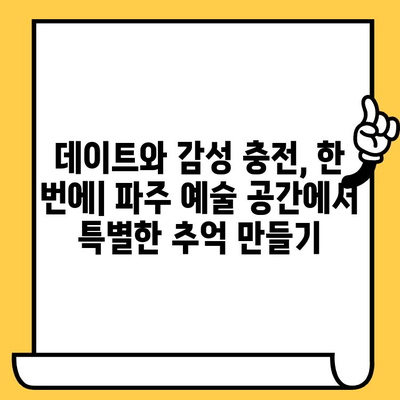 데이트와 감성 충전, 한 번에| 파주 예술 공간에서 특별한 추억 만들기